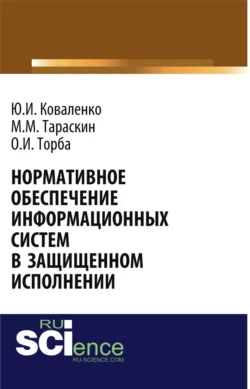 Ю.И. Коваленко
М.М. Тараскин
О.И. Торба

НОРМАТИВНОЕ ОБЕСПЕЧЕНИЕ ИНФОРМАЦИОННЫХ СИСТЕМ В ЗАЩИЩЕННОМ ИСПОЛНЕНИИ

RU
SCIence
RU-SCIENCE.COM